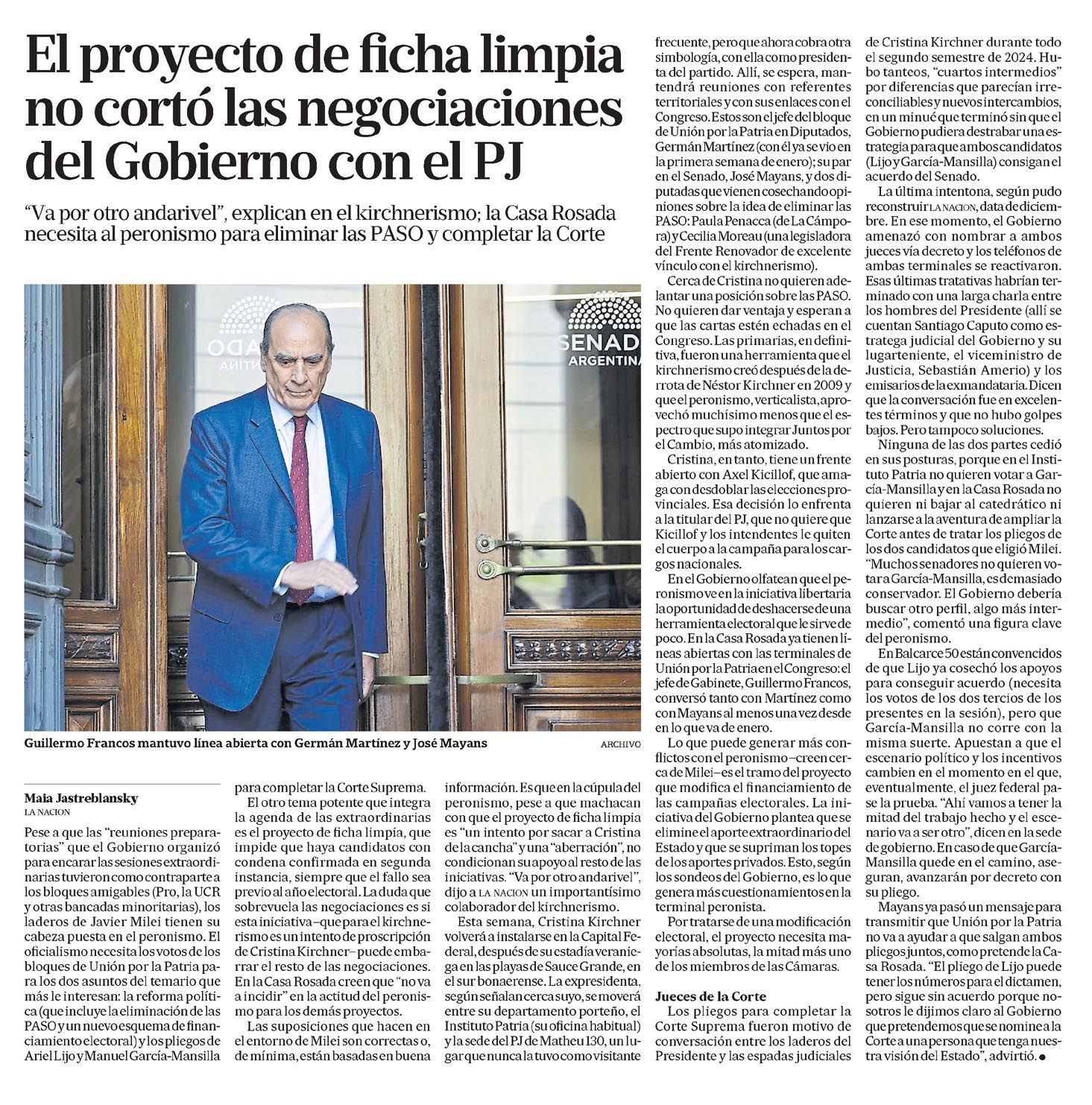 El proyecto de ficha limpia no cortó las negociaciones del Gobierno con el PJ

"Va por otro andarivel", explican en el kirchnerismo; la Casa Rosada necesita al peronismo para eliminar las PASO y completar la Corte

SENADO ARGENTINA

Guillermo Francos mantuvo línea abierta con Germán Martínez y José Mayans

ARCHIVO

Maia Jastreblansky
LA NACION

Pese a que las "reuniones preparatorias" que el Gobierno organizó para encarar las sesiones extraordinarias tuvieron como contraparte a los bloques amigables (Pro, la UCR y otras bancadas minoritarias), los laderos de Javier Milei tienen su cabeza puesta en el peronismo. El oficialismo necesita los votos de los bloques de Unión por la Patria para los dos asuntos del temario que más le interesan: la reforma política (que incluye la eliminación de las PASO y un nuevo esquema de financiamiento electoral) y los pliegos de Ariel Lijo y Manuel García-Mansilla para completar la Corte Suprema.

El otro tema potente que integra la agenda de las extraordinarias es el proyecto de ficha limpia, que impide que haya candidatos con condena confirmada en segunda instancia, siempre que el fallo sea previo al año electoral. La duda que sobrevuela las negociaciones es si esta iniciativa –que para el kirchnerismo es un intento de proscripción de Cristina Kirchner– puede embarrar el resto de las negociaciones. En la Casa Rosada creen que "no va a incidir" en la actitud del peronismo para los demás proyectos.

Las suposiciones que hacen en el entorno de Milei son correctas o, de mínima, están basadas en buena información. Es que en la cúpula del peronismo, pese a que machacan con que el proyecto de ficha limpia es "un intento por sacar a Cristina de la cancha" y una "aberración", no condicionan su apoyo al resto de las iniciativas. "Va por otro andarivel", dijo a LA NACION un importantísimo colaborador del kirchnerismo.

Esta semana, Cristina Kirchner volverá a instalarse en la Capital Federal, después de su estadía veraniega en las playas de Sauce Grande, en el sur bonaerense. La expresidenta, según señalan cerca suyo, se moverá entre su departamento porteño, el Instituto Patria (su oficina habitual) y la sede del PJ de Matheu 130, un lugar que nunca la tuvo como visitante frecuente, pero que ahora cobra otra simbología, con ella como presidenta del partido. Allí, se espera, mantendrá reuniones con referentes territoriales y con sus enlaces con el Congreso. Estos son el jefe del bloque de Unión por la Patria en Diputados, Germán Martínez (con él ya se vio en la primera semana de enero); su par en el Senado, José Mayans, y dos diputadas que vienen cosechando opiniones sobre la idea de eliminar las PASO: Paula Penacca (de La Cámpora) y Cecilia Moreau (una legisladora del Frente Renovador de excelente vínculo con el kirchnerismo).

Cerca de Cristina no quieren adelantar una posición sobre las PASO. No quieren dar ventaja y esperan a que las cartas estén echadas en el Congreso. Las primarias, en definitiva, fueron una herramienta que el kirchnerismo creó después de la derrota de Néstor Kirchner en 2009 y que el peronismo, verticalista, aprovechó muchísimo menos que el espectro que supo integrar Juntos por el Cambio, más atomizado.

Cristina, en tanto, tiene un frente abierto con Axel Kicillof, que amaga con desdoblar las elecciones provinciales. Esa decisión lo enfrenta a la titular del PJ, que no quiere que Kicillof y los intendentes le quiten el cuerpo a la campaña para los cargos nacionales.

En el Gobierno olfatean que el peronismo ve en la iniciativa libertaria la oportunidad de deshacerse de una herramienta electoral que le sirve de poco. En la Casa Rosada ya tienen líneas abiertas con las terminales de Unión por la Patria en el Congreso: el jefe de Gabinete, Guillermo Francos, conversó tanto con Martínez como con Mayans al menos una vez desde en lo que va de enero.

Lo que puede generar más conflictos con el peronismo –creen cerca de Milei– es el tramo del proyecto que modifica el financiamiento de las campañas electorales. La iniciativa del Gobierno plantea que se elimine el aporte extraordinario del Estado y que se supriman los topes de los aportes privados. Esto, según los sondeos del Gobierno, es lo que genera más cuestionamientos en la terminal peronista.

Por tratarse de una modificación electoral, el proyecto necesita mayorías absolutas, la mitad más uno de los miembros de las Cámaras.

Jueces de la Corte

Los pliegos para completar la Corte Suprema fueron motivo de conversación entre los laderos del Presidente y las espadas judiciales de Cristina Kirchner durante todo el segundo semestre de 2024. Hubo tanteos, "cuartos intermedios" por diferencias que parecían irreconciliables y nuevos intercambios, en un minué que terminó sin que el Gobierno pudiera destrabar una estrategia para que ambos candidatos (Lijo y García-Mansilla) consigan el acuerdo del Senado.

La última intentona, según pudo reconstruir LA NACION, data de diciembre. En ese momento, el Gobierno amenazó con nombrar a ambos jueces vía decreto y los teléfonos de ambas terminales se reactivaron. Esas últimas tratativas habrían terminado con una larga charla entre los hombres del Presidente (allí se cuentan Santiago Caputo como estratega judicial del Gobierno y su lugarteniente, el viceministro de Justicia, Sebastián Amerio) y los emisarios de la exmandataria. Dicen que la conversación fue en excelentes términos y que no hubo golpes bajos. Pero tampoco soluciones.

Ninguna de las dos partes cedió en sus posturas, porque en el Instituto Patria no quieren votar a García-Mansilla y en la Casa Rosada no quieren ni bajar al catedrático ni lanzarse a la aventura de ampliar la Corte antes de tratar los pliegos de los dos candidatos que eligió Milei. "Muchos senadores no quieren votar a García-Mansilla, es demasiado conservador. El Gobierno debería buscar otro perfil, algo más intermedio", comentó una figura clave del peronismo.

En Balcarce 50 están convencidos de que Lijo ya cosechó los apoyos para conseguir acuerdo (necesita los votos de los dos tercios de los presentes en la sesión), pero que García-Mansilla no corre con la misma suerte. Apuestan a que el escenario político y los incentivos cambien en el momento en el que, eventualmente, el juez federal pase la prueba. "Ahí vamos a tener la mitad del trabajo hecho y el escenario va a ser otro", dicen en la sede de gobierno. En caso de que García-Mansilla quede en el camino, aseguran, avanzarán por decreto con su pliego.

Mayans ya pasó un mensaje para transmitir que Unión por la Patria no va a ayudar a que salgan ambos pliegos juntos, como pretende la Casa Rosada. "El pliego de Lijo puede tener los números para el dictamen, pero sigue sin acuerdo porque nosotros le dijimos claro al Gobierno que pretendemos que se nomine a la Corte a una persona que tenga nuestra visión del Estado", advirtió. ●